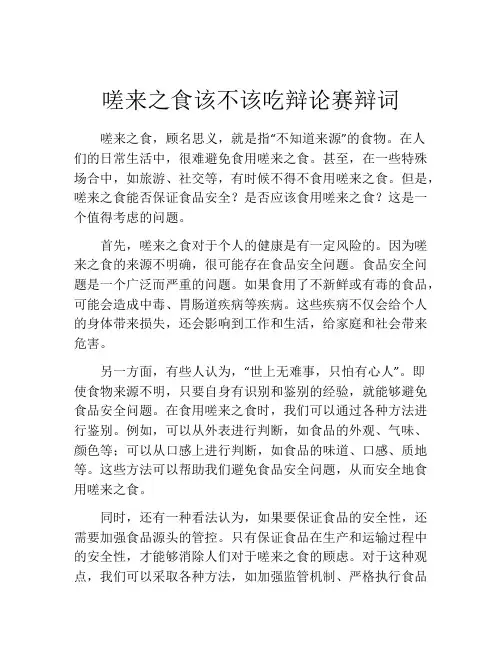 嗟来之食该不该吃辩论赛辩词

嗟来之食，顾名思义，就是指“不知道来源”的食物。在人们的日常生活中，很难避免食用嗟来之食。甚至，在一些特殊场合中，如旅游、社交等，有时候不得不食用嗟来之食。但是，嗟来之食能否保证食品安全？是否应该食用嗟来之食？这是一个值得考虑的问题。

首先，嗟来之食对于个人的健康是有一定风险的。因为嗟来之食的来源不明确，很可能存在食品安全问题。食品安全问题是一个广泛而严重的问题。如果食用了不新鲜或有毒的食品，可能会造成中毒、胃肠道疾病等疾病。这些疾病不仅会给个人的身体带来损失，还会影响到工作和生活，给家庭和社会带来危害。

另一方面，有些人认为，“世上无难事，只怕有心人”。即使食物来源不明，只要自身有识别和鉴别的经验，就能够避免食品安全问题。在食用嗟来之食时，我们可以通过各种方法进行鉴别。例如，可以从外表进行判断，如食品的外观、气味、颜色等；可以从口感上进行判断，如食品的味道、口感、质地等。这些方法可以帮助我们避免食品安全问题，从而安全地食用嗟来之食。

同时，还有一种看法认为，如果要保证食品的安全性，还需要加强食品源头的管控。只有保证食品在生产和运输过程中的安全性，才能够消除人们对于嗟来之食的顾虑。对于这种观点，我们可以采取各种方法，如加强监管机制、严格执行食品